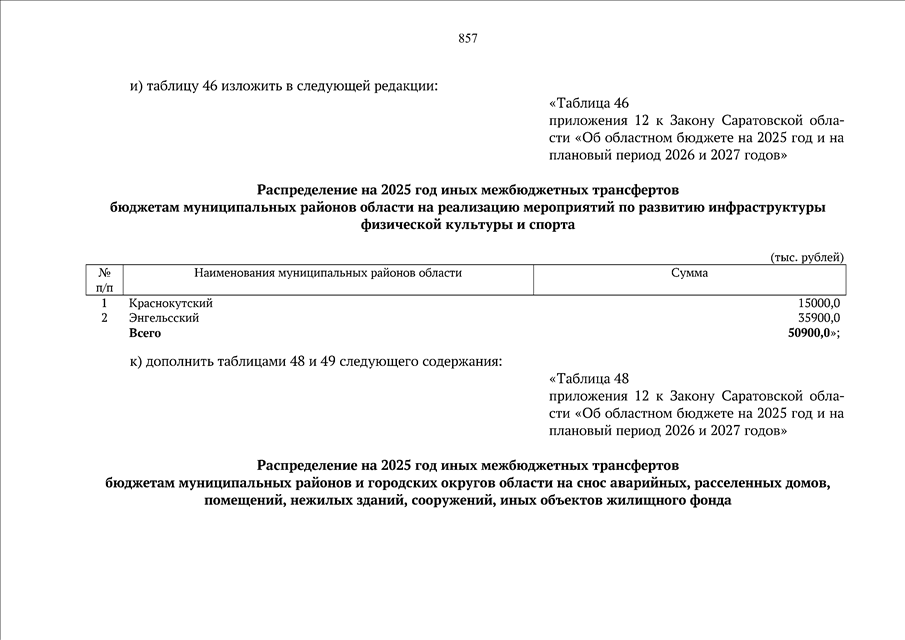 857

и) таблицу 46 изложить в следующей редакции:

«Таблица 46
приложения 12 к Закону Саратовской области «Об областном бюджете на 2025 год и на плановый период 2026 и 2027 годов»

Распределение на 2025 год иных межбюджетных трансфертов
бюджетам муниципальных районов области на реализацию мероприятий по развитию инфраструктуры физической культуры и спорта

(тыс. рублей)

| № п/п | Наименования муниципальных районов области | Сумма |
|---|---|---|
| 1 | Краснокутский | 15000,0 |
| 2 | Энгельсский | 35900,0 |
| | Всего | 50900,0»; |

к) дополнить таблицами 48 и 49 следующего содержания:

«Таблица 48
приложения 12 к Закону Саратовской области «Об областном бюджете на 2025 год и на плановый период 2026 и 2027 годов»

Распределение на 2025 год иных межбюджетных трансфертов
бюджетам муниципальных районов и городских округов области на снос аварийных, расселенных домов, помещений, нежилых зданий, сооружений, иных объектов жилищного фонда